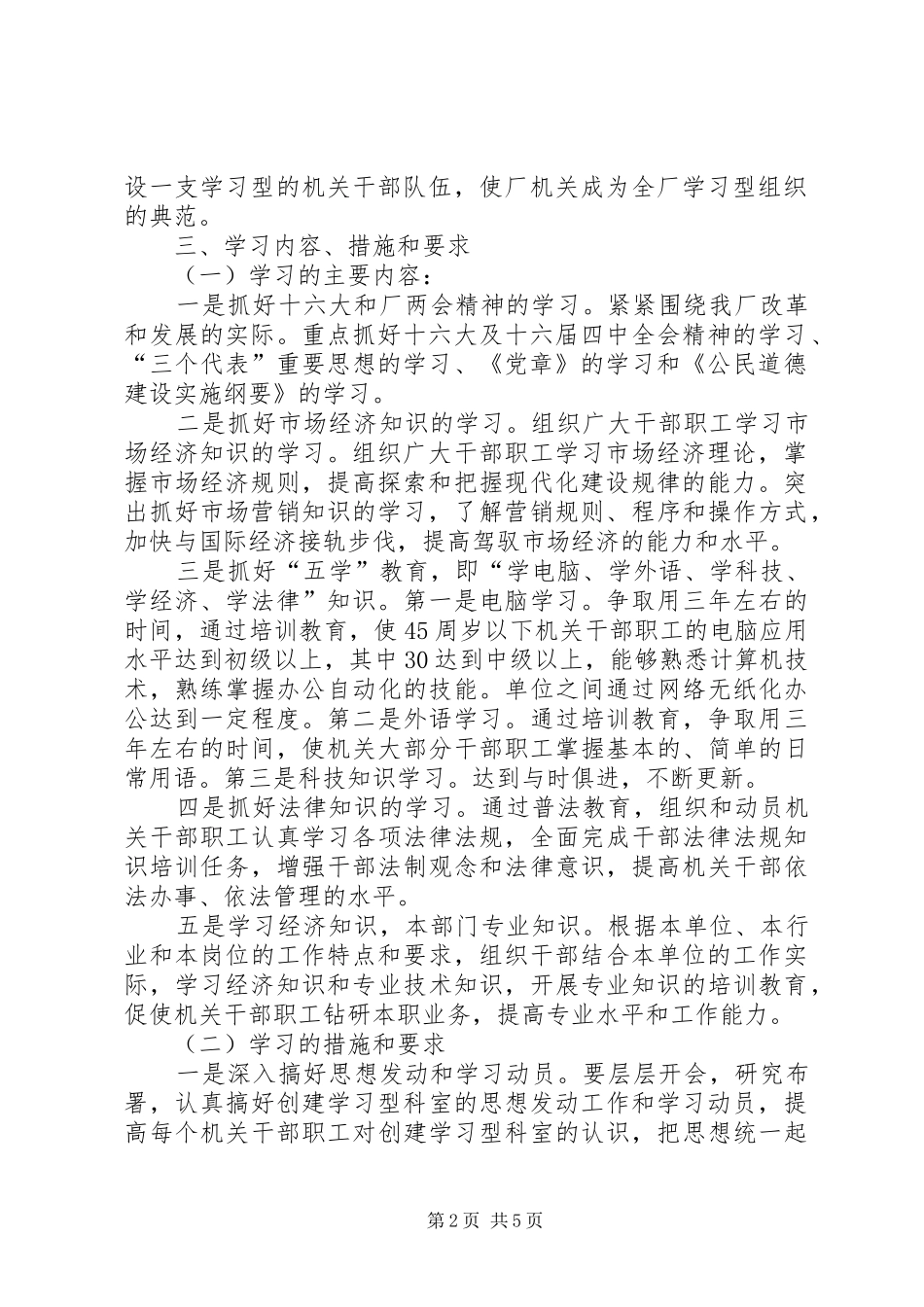 设一支学习型的机关干部队伍，使厂机关成为全厂学习型组织的典范。

三、学习内容、措施和要求

（一）学习的主要内容：

一是抓好十六大和厂两会精神的学习。紧紧围绕我厂改革和发展的实际。重点抓好十六大及十六届四中全会精神的学习、“三个代表”重要思想的学习、《党章》的学习和《公民道德建设实施纲要》的学习。

二是抓好市场经济知识的学习。组织广大干部职工学习市场经济知识的学习。组织广大干部职工学习市场经济理论，掌握市场经济规则，提高探索和把握现代化建设规律的能力。突出抓好市场营销知识的学习，了解营销规则、程序和操作方式，加快与国际经济接轨步伐，提高驾驭市场经济的能力和水平。

三是抓好“五学”教育，即“学电脑、学外语、学科技、学经济、学法律”知识。第一是电脑学习。争取用三年左右的时间，通过培训教育，使45周岁以下机关干部职工的电脑应用水平达到初级以上，其中30达到中级以上，能够熟悉计算机技术，熟练掌握办公自动化的技能。单位之间通过网络无纸化办公达到一定程度。第二是外语学习。通过培训教育，争取用三年左右的时间，使机关大部分干部职工掌握基本的、简单的日常用语。第三是科技知识学习。达到与时俱进，不断更新。

四是抓好法律知识的学习。通过普法教育，组织和动员机关干部职工认真学习各项法律法规，全面完成干部法律法规知识培训任务，增强干部法制观念和法律意识，提高机关干部依法办事、依法管理的水平。

五是学习经济知识，本部门专业知识。根据本单位、本行业和本岗位的工作特点和要求，组织干部结合本单位的工作实际，学习经济知识和专业技术知识，开展专业知识的培训教育，促使机关干部职工钻研本职业务，提高专业水平和工作能力。

（二）学习的措施和要求

一是深入搞好思想发动和学习动员。要层层开会，研究布署，认真搞好创建学习型科室的思想发动工作和学习动员，提高每个机关干部职工对创建学习型科室的认识，把思想统一起

第2页 共5页